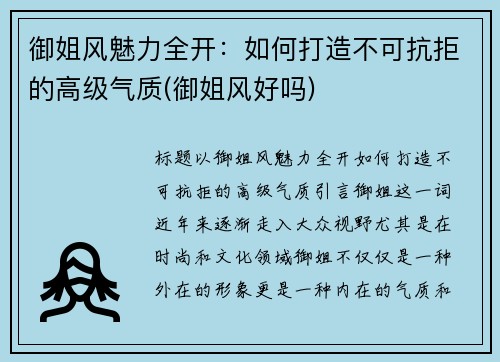 御姐风魅力全开：如何打造不可抗拒的高级气质(御姐风好吗)

标题以御姐风魅力全开如何打造不可抗拒的高级气质引言御姐这一词近年来逐渐走入大众视野尤其是在时尚和文化领域御姐不仅仅是一种外在的形象更是一种内在的气质和